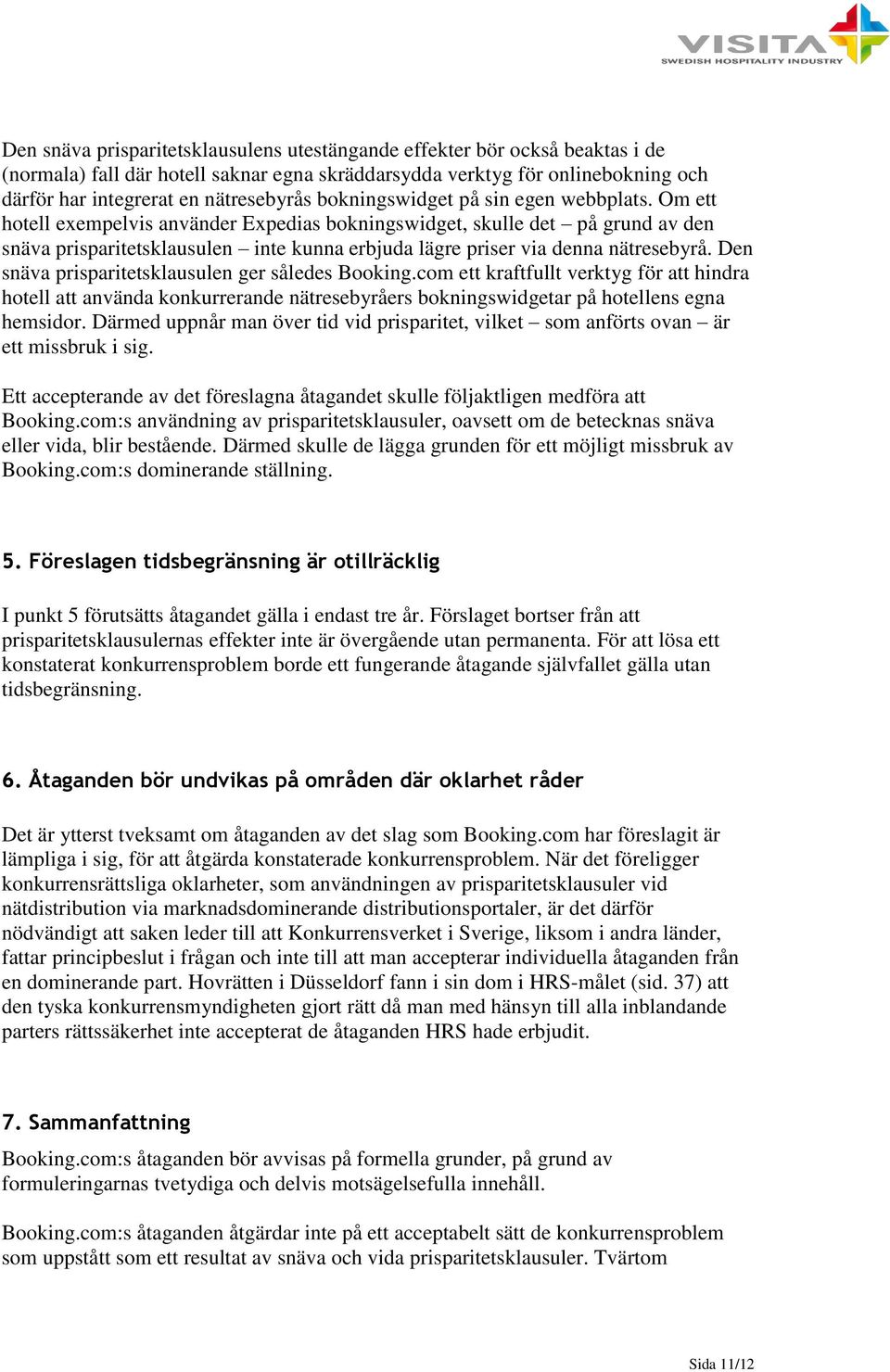 VISITA
SWEDISH HOSPITALITY INDUSTRY

Den snäva prisparitetsklausulens utestängande effekter bör också beaktas i de (normala) fall där hotell saknar egna skräddarsydda verktyg för onlinebokning och därför har integrerat en nätresebyrås bokningswidget på sin egen webbplats. Om ett hotell exempelvis använder Expedias bokningswidget, skulle det – på grund av den snäva prisparitetsklausulen – inte kunna erbjuda lägre priser via denna nätresebyrå. Den snäva prisparitetsklausulen ger således Booking.com ett kraftfullt verktyg för att hindra hotell att använda konkurrerande nätresebyråers bokningswidgetar på hotellens egna hemsidor. Därmed uppnår man över tid vid prisparitet, vilket – som anförts ovan – är ett missbruk i sig.

Ett accepterande av det föreslagna åtagandet skulle följaktligen medföra att Booking.com:s användning av prisparitetsklausuler, oavsett om de betecknas snäva eller vida, blir bestående. Därmed skulle de lägga grunden för ett möjligt missbruk av Booking.com:s dominerande ställning.

5. Föreslagen tidsbegränsning är otillräcklig

I punkt 5 förutsätts åtagandet gälla i endast tre år. Förslaget bortser från att prisparitetsklausulernas effekter inte är övergående utan permanenta. För att lösa ett konstaterat konkurrensproblem borde ett fungerande åtagande självfallet gälla utan tidsbegränsning.

6. Åtaganden bör undvikas på områden där oklarhet råder

Det är ytterst tveksamt om åtaganden av det slag som Booking.com har föreslagit är lämpliga i sig, för att åtgärda konstaterade konkurrensproblem. När det föreligger konkurrensrättsliga oklarheter, som användningen av prisparitetsklausuler vid nätdistribution via marknadsdominerande distributionsportaler, är det därför nödvändigt att saken leder till att Konkurrensverket i Sverige, liksom i andra länder, fattar principbeslut i frågan och inte till att man accepterar individuella åtaganden från en dominerande part. Hovrätten i Düsseldorf fann i sin dom i HRS-målet (sid. 37) att den tyska konkurrensmyndigheten gjort rätt då man med hänsyn till alla inblandande parters rättssäkerhet inte accepterat de åtaganden HRS hade erbjudit.

7. Sammanfattning

Booking.com:s åtaganden bör avvisas på formella grunder, på grund av formuleringarnas tvetydiga och delvis motsägelsefulla innehåll.

Booking.com:s åtaganden åtgärdar inte på ett acceptabelt sätt de konkurrensproblem som uppstått som ett resultat av snäva och vida prisparitetsklausuler. Tvärtom

Sida 11/12